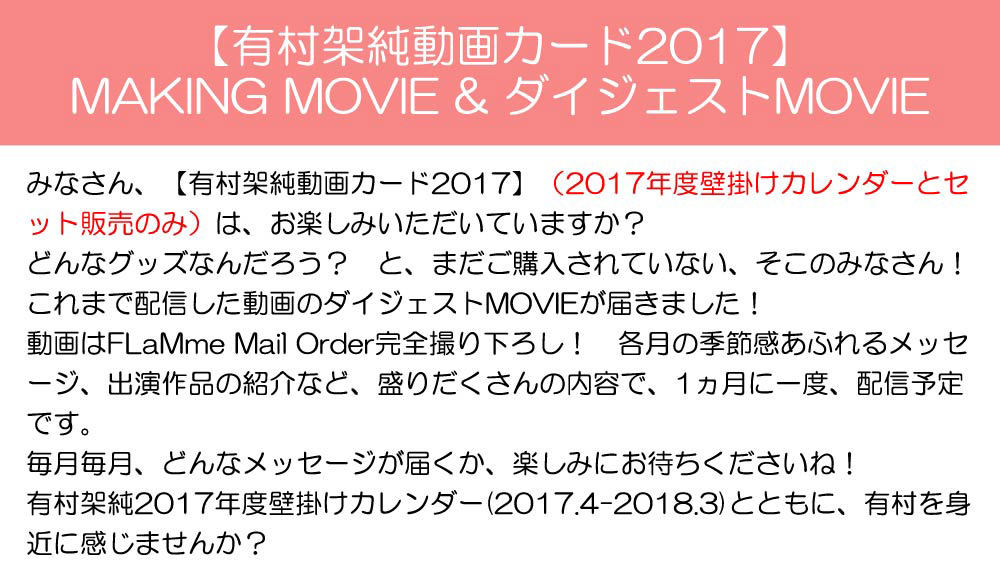 【有村架純動画カード2017】
MAKING MOVIE & ダイジェストMOVIE

みなさん、【有村架純動画カード2017】（2017年度壁掛けカレンダーとセット販売のみ）は、お楽しみいただいていますか？
どんなグッズなんだろう？　と、まだご購入されていない、そこのみなさん！
これまで配信した動画のダイジェストMOVIEが届きました！
動画はFLaMme Mail Order完全撮り下ろし！　各月の季節感あふれるメッセージ、出演作品の紹介など、盛りだくさんの内容で、1ヵ月に一度、配信予定です。
毎月毎月、どんなメッセージが届くか、楽しみにお待ちくださいね！
有村架純2017年度壁掛けカレンダー(2017.4-2018.3)とともに、有村を身近に感じませんか？